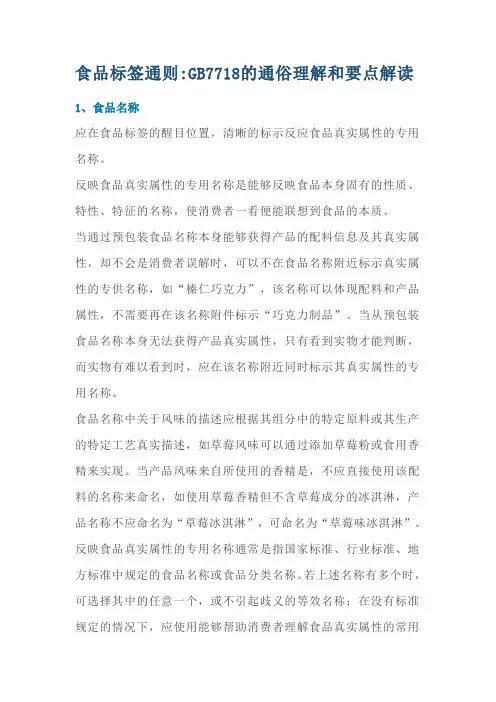 食品标签通则:GB7718的通俗理解和要点解读

1、食品名称

应在食品标签的醒目位置，清晰的标示反应食品真实属性的专用名称。

反映食品真实属性的专用名称是能够反映食品本身固有的性质、特性、特征的名称，使消费者一看便能联想到食品的本质。

当通过预包装食品名称本身能够获得产品的配料信息及其真实属性，却不会是消费者误解时，可以不在食品名称附近标示真实属性的专供名称，如“榛仁巧克力”，该名称可以体现配料和产品属性，不需要再在该名称附件标示“巧克力制品”。当从预包装食品名称本身无法获得产品真实属性，只有看到实物才能判断，而实物有难以看到时，应在该名称附近同时标示其真实属性的专用名称。

食品名称中关于风味的描述应根据其组分中的特定原料或其生产的特定工艺真实描述，如草莓风味可以通过添加草莓粉或食用香精来实现。当产品风味来自所使用的香精是，不应直接使用该配料的名称来命名，如使用草莓香精但不含草莓成分的冰淇淋，产品名称不应命名为“草莓冰淇淋”，可命名为“草莓味冰淇淋”。

反映食品真实属性的专用名称通常是指国家标准、行业标准、地方标准中规定的食品名称或食品分类名称。若上述名称有多个时，可选择其中的任意一个，或不引起歧义的等效名称；在没有标准规定的情况下，应使用能够帮助消费者理解食品真实属性的常用